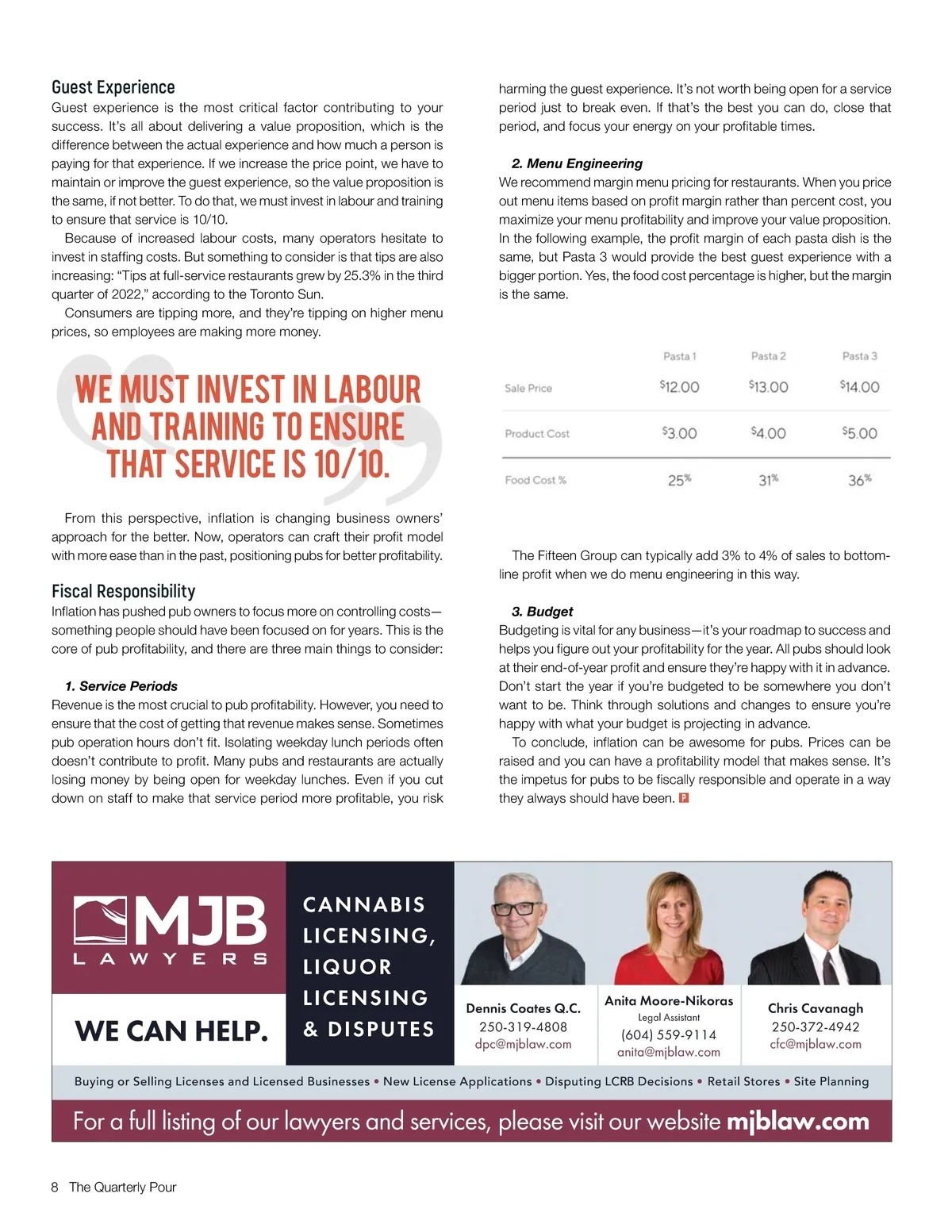 Guest Experience

Guest experience is the most critical factor contributing to your success. It's all about delivering a value proposition, which is the difference between the actual experience and how much a person is paying for that experience. If we increase the price point, we have to maintain or improve the guest experience, so the value proposition is the same, if not better. To do that, we must invest in labour and training to ensure that service is 10/10.

Because of increased labour costs, many operators hesitate to invest in staffing costs. But something to consider is that tips are also increasing: "Tips at full-service restaurants grew by 25.3% in the third quarter of 2022," according to the Toronto Sun.

Consumers are tipping more, and they're tipping on higher menu prices, so employees are making more money.

WE MUST INVEST IN LABOUR AND TRAINING TO ENSURE THAT SERVICE IS 10/10.

From this perspective, inflation is changing business owners' approach for the better. Now, operators can craft their profit model with more ease than in the past, positioning pubs for better profitability.

Fiscal Responsibility

Inflation has pushed pub owners to focus more on controlling costs—something people should have been focused on for years. This is the core of pub profitability, and there are three main things to consider:

1. Service Periods

Revenue is the most crucial to pub profitability. However, you need to ensure that the cost of getting that revenue makes sense. Sometimes pub operation hours don't fit. Isolating weekday lunch periods often doesn't contribute to profit. Many pubs and restaurants are actually losing money by being open for weekday lunches. Even if you cut down on staff to make that service period more profitable, you risk harming the guest experience. It's not worth being open for a service period just to break even. If that's the best you can do, close that period, and focus your energy on your profitable times.

2. Menu Engineering

We recommend margin menu pricing for restaurants. When you price out menu items based on profit margin rather than percent cost, you maximize your menu profitability and improve your value proposition. In the following example, the profit margin of each pasta dish is the same, but Pasta 3 would provide the best guest experience with a bigger portion. Yes, the food cost percentage is higher, but the margin is the same.

| | Pasta 1 | Pasta 2 | Pasta 3 |
|---|---|---|---|
| Sale Price | $12.00 | $13.00 | $14.00 |
| Product Cost | $3.00 | $4.00 | $5.00 |
| Food Cost % | 25% | 31% | 36% |

The Fifteen Group can typically add 3% to 4% of sales to bottom-line profit when we do menu engineering in this way.

3. Budget

Budgeting is vital for any business—it's your roadmap to success and helps you figure out your profitability for the year. All pubs should look at their end-of-year profit and ensure they're happy with it in advance. Don't start the year if you're budgeted to be somewhere you don't want to be. Think through solutions and changes to ensure you're happy with what your budget is projecting in advance.

To conclude, inflation can be awesome for pubs. Prices can be raised and you can have a profitability model that makes sense. It's the impetus for pubs to be fiscally responsible and operate in a way they always should have been. P

MJB LAWYERS

WE CAN HELP.

CANNABIS LICENSING, LIQUOR LICENSING & DISPUTES

Dennis Coates Q.C.
250-319-4808
dpc@mjblaw.com

Anita Moore-Nikoras
Legal Assistant
(604) 559-9114
anita@mjblaw.com

Chris Cavanagh
250-372-4942
cfc@mjblaw.com

Buying or Selling Licenses and Licensed Businesses • New License Applications • Disputing LCRB Decisions • Retail Stores • Site Planning

For a full listing of our lawyers and services, please visit our website mjblaw.com

8 The Quarterly Pour